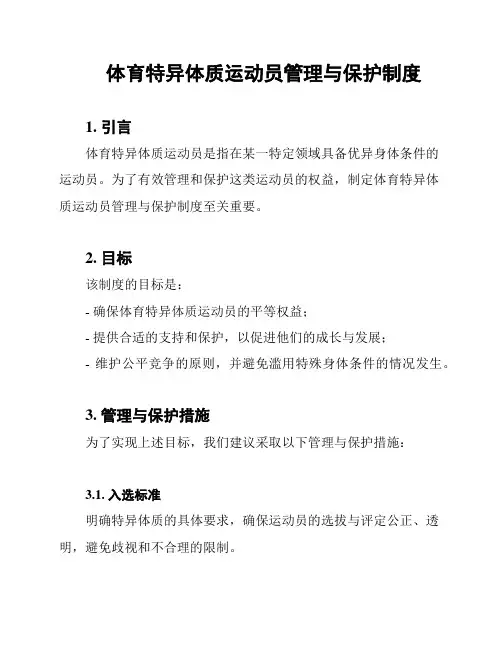 体育特异体质运动员管理与保护制度

1. 引言

体育特异体质运动员是指在某一特定领域具备优异身体条件的运动员。为了有效管理和保护这类运动员的权益，制定体育特异体质运动员管理与保护制度至关重要。

2. 目标

该制度的目标是：

- 确保体育特异体质运动员的平等权益；

- 提供合适的支持和保护，以促进他们的成长与发展；

- 维护公平竞争的原则，并避免滥用特殊身体条件的情况发生。

3. 管理与保护措施

为了实现上述目标，我们建议采取以下管理与保护措施：

3.1. 入选标准

明确特异体质的具体要求，确保运动员的选拔与评定公正、透明，避免歧视和不合理的限制。